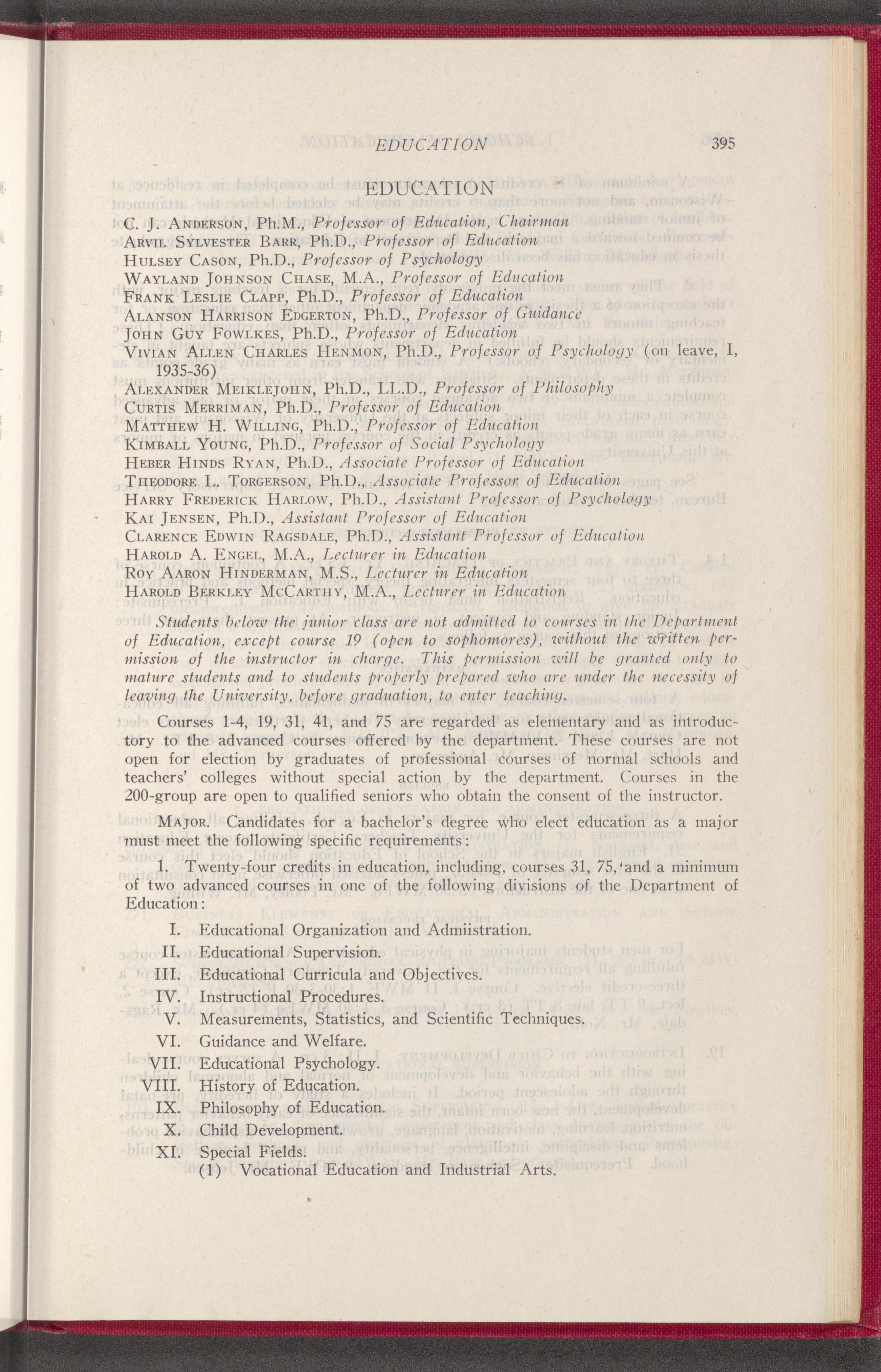 EDUCATION 395

EDUCATION

C. J. Anderson, Ph.M., Professor of Education, Chairman
Arvil Sylvester Barr, Ph.D., Professor of Education
Hulsey Cason, Ph.D., Professor of Psychology
Wayland Johnson Chase, M.A., Professor of Education
Frank Leslie Clapp, Ph.D., Professor of Education
Alanson Harrison Edgerton, Ph.D., Professor of Guidance
John Guy Fowlkes, Ph.D., Professor of Education
Vivian Allen Charles Henmon, Ph.D., Professor of Psychology (on leave, I, 1935-36)
Alexander Meiklejohn, Ph.D., LL.D., Professor of Philosophy
Curtis Merriman, Ph.D., Professor of Education
Matthew H. Willing, Ph.D., Professor of Education
Kimball Young, Ph.D., Professor of Social Psychology
Heber Hinds Ryan, Ph.D., Associate Professor of Education
Theodore L. Torgerson, Ph.D., Associate Professor of Education
Harry Frederick Harlow, Ph.D., Assistant Professor of Psychology
Kai Jensen, Ph.D., Assistant Professor of Education
Clarence Edwin Ragsdale, Ph.D., Assistant Professor of Education
Harold A. Engel, M.A., Lecturer in Education
Roy Aaron Hinderman, M.S., Lecturer in Education
Harold Berkley McCarthy, M.A., Lecturer in Education

Students below the junior class are not admitted to courses in the Department of Education, except course 19 (open to sophomores), without the written permission of the instructor in charge. This permission will be granted only to mature students and to students properly prepared who are under the necessity of leaving the University, before graduation, to enter teaching.

Courses 1-4, 19, 31, 41, and 75 are regarded as elementary and as introductory to the advanced courses offered by the department. These courses are not open for election by graduates of professional courses of normal schools and teachers' colleges without special action by the department. Courses in the 200-group are open to qualified seniors who obtain the consent of the instructor.

Major. Candidates for a bachelor's degree who elect education as a major must meet the following specific requirements:

1. Twenty-four credits in education, including, courses 31, 75, and a minimum of two advanced courses in one of the following divisions of the Department of Education:

I. Educational Organization and Admiistration.
II. Educational Supervision.
III. Educational Curricula and Objectives.
IV. Instructional Procedures.
V. Measurements, Statistics, and Scientific Techniques.
VI. Guidance and Welfare.
VII. Educational Psychology.
VIII. History of Education.
IX. Philosophy of Education.
X. Child Development.
XI. Special Fields.
(1) Vocational Education and Industrial Arts.